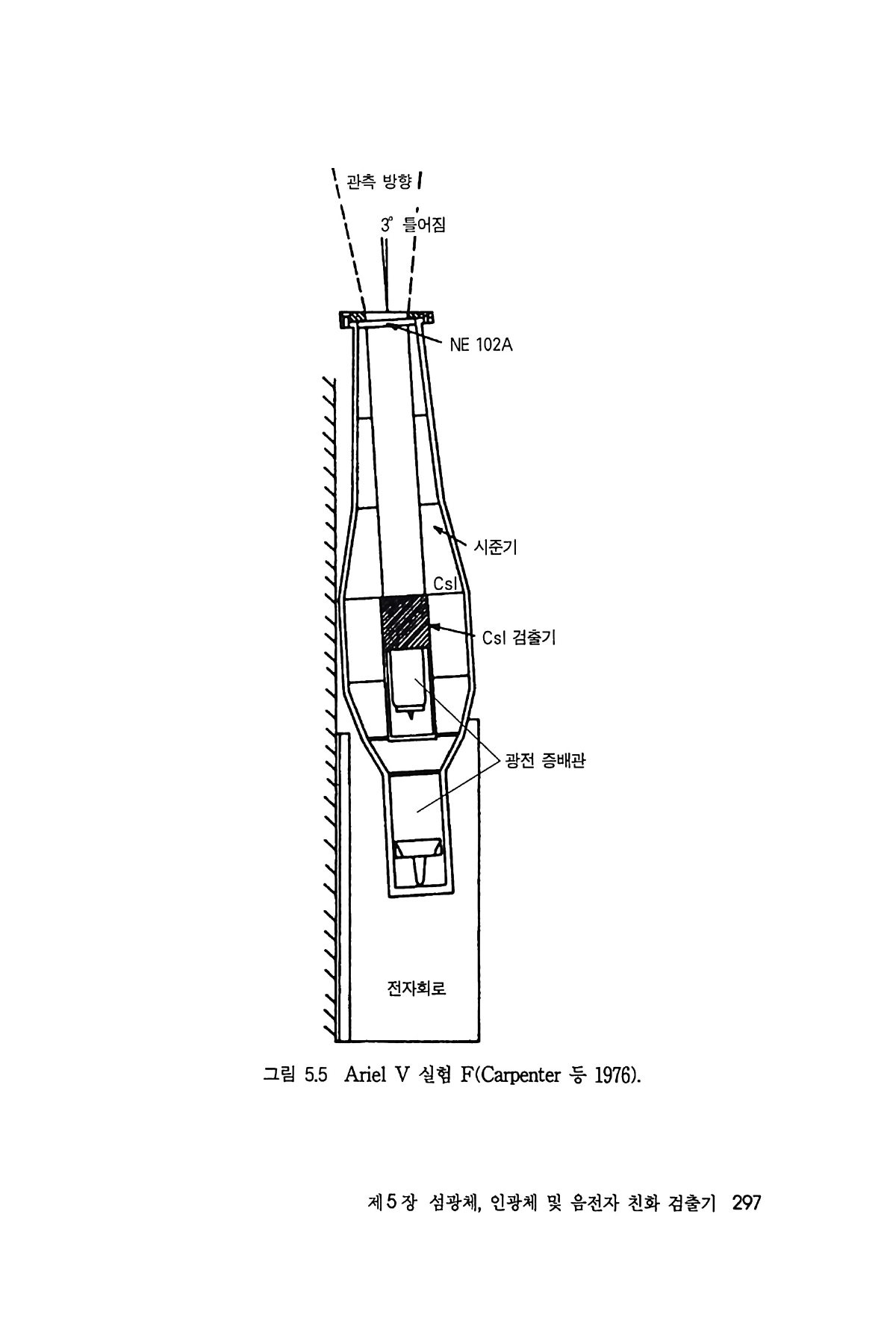 관측 방향

3° 틀어짐

NE 102A

시준기

CsI

CsI 검출기

광전 증배관

전자회로

그림 5.5 Ariel V 실험 F(Carpenter 등 1976).

제5장 섬광체, 인광체 및 음전자 친화 검출기 297